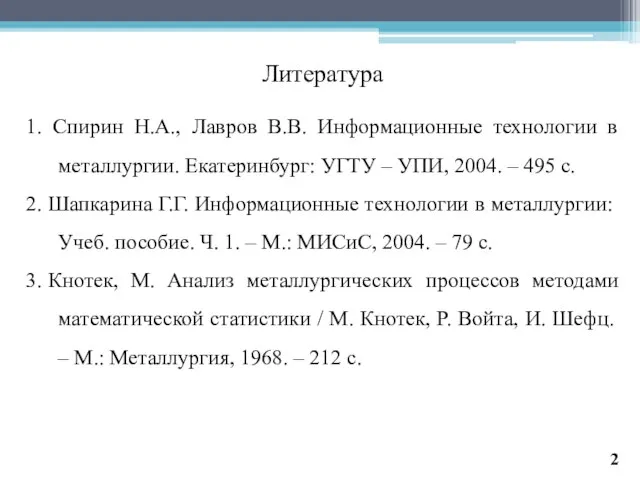 Литература

1. Спирин Н.А., Лавров В.В. Информационные технологии в металлургии. Екатеринбург: УГТУ – УПИ, 2004. – 495 с.

2. Шапкарина Г.Г. Информационные технологии в металлургии: Учеб. пособие. Ч. 1. – М.: МИСиС, 2004. – 79 с.

3. Кнотек, М. Анализ металлургических процессов методами математической статистики / М. Кнотек, Р. Войта, И. Шефц. – М.: Металлургия, 1968. – 212 с.

2